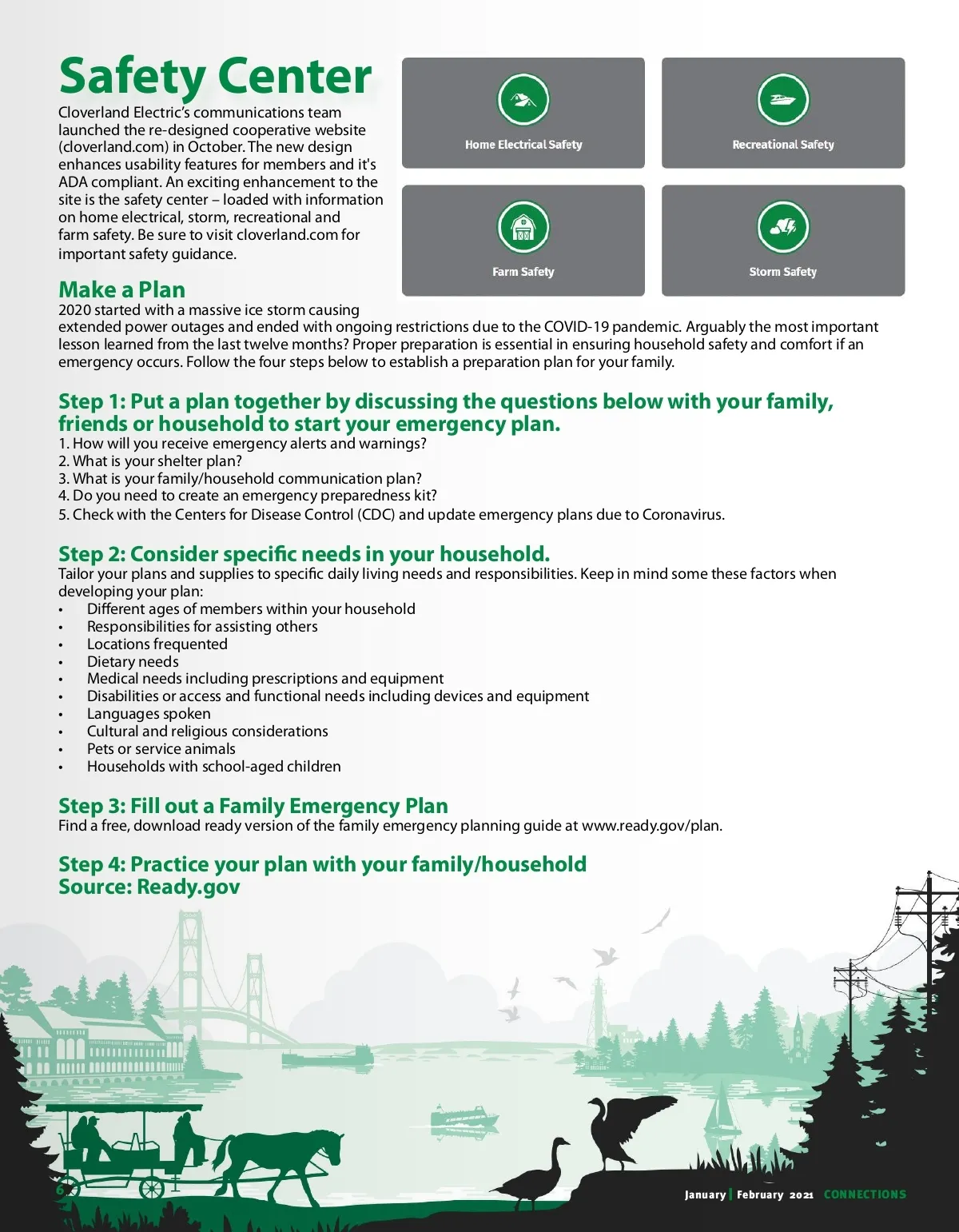 Safety Center

Cloverland Electric's communications team launched the re-designed cooperative website (cloverland.com) in October. The new design enhances usability features for members and it's ADA compliant. An exciting enhancement to the site is the safety center – loaded with information on home electrical, storm, recreational and farm safety. Be sure to visit cloverland.com for important safety guidance.

Home Electrical Safety

Recreational Safety

Farm Safety

Storm Safety

Make a Plan

2020 started with a massive ice storm causing extended power outages and ended with ongoing restrictions due to the COVID-19 pandemic. Arguably the most important lesson learned from the last twelve months? Proper preparation is essential in ensuring household safety and comfort if an emergency occurs. Follow the four steps below to establish a preparation plan for your family.

Step 1: Put a plan together by discussing the questions below with your family, friends or household to start your emergency plan.

1. How will you receive emergency alerts and warnings?
2. What is your shelter plan?
3. What is your family/household communication plan?
4. Do you need to create an emergency preparedness kit?
5. Check with the Centers for Disease Control (CDC) and update emergency plans due to Coronavirus.

Step 2: Consider specific needs in your household.

Tailor your plans and supplies to specific daily living needs and responsibilities. Keep in mind some these factors when developing your plan:

• Different ages of members within your household
• Responsibilities for assisting others
• Locations frequented
• Dietary needs
• Medical needs including prescriptions and equipment
• Disabilities or access and functional needs including devices and equipment
• Languages spoken
• Cultural and religious considerations
• Pets or service animals
• Households with school-aged children

Step 3: Fill out a Family Emergency Plan

Find a free, download ready version of the family emergency planning guide at www.ready.gov/plan.

Step 4: Practice your plan with your family/household
Source: Ready.gov

6

January | February 2021 CONNECTIONS